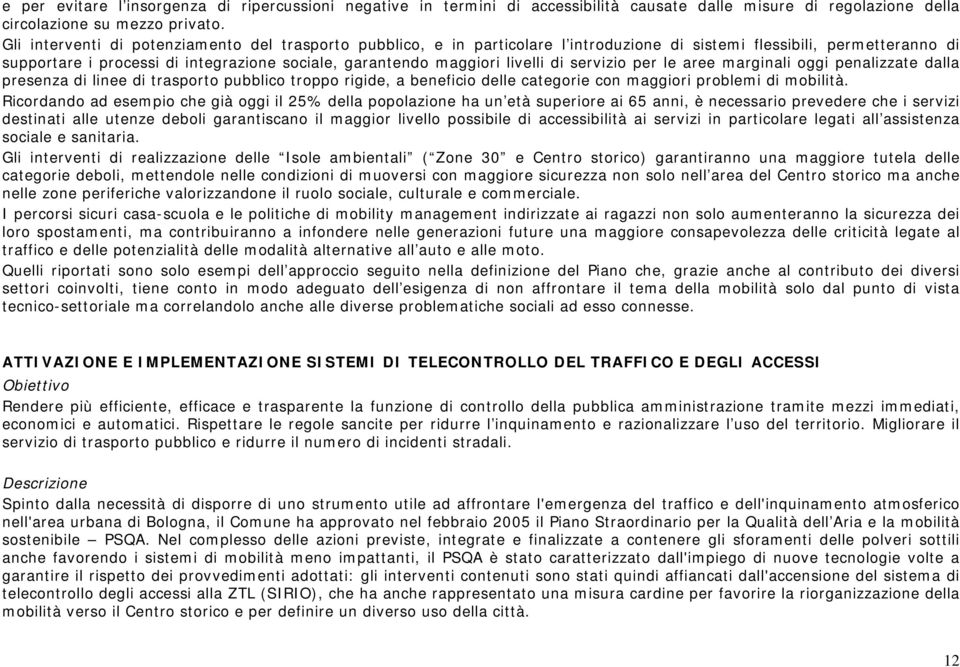 e per evitare l'insorgenza di ripercussioni negative in termini di accessibilità causate dalle misure di regolazione della circolazione su mezzo privato.
Gli interventi di potenziamento del trasporto pubblico, e in particolare l'introduzione di sistemi flessibili, permetteranno di supportare i processi di integrazione sociale, garantendo maggiori livelli di servizio per le aree marginali oggi penalizzate dalla presenza di linee di trasporto pubblico troppo rigide, a beneficio delle categorie con maggiori problemi di mobilità.
Ricordando ad esempio che già oggi il 25% della popolazione ha un'età superiore ai 65 anni, è necessario prevedere che i servizi destinati alle utenze deboli garantiscano il maggior livello possibile di accessibilità ai servizi in particolare legati all'assistenza sociale e sanitaria.
Gli interventi di realizzazione delle "Isole ambientali" ("Zone 30" e Centro storico) garantiranno una maggiore tutela delle categorie deboli, mettendole nelle condizioni di muoversi con maggiore sicurezza non solo nell'area del Centro storico ma anche nelle zone periferiche valorizzandone il ruolo sociale, culturale e commerciale.
I percorsi sicuri casa-scuola e le politiche di mobility management indirizzate ai ragazzi non solo aumenteranno la sicurezza dei loro spostamenti, ma contribuiranno a infondere nelle generazioni future una maggiore consapevolezza delle criticità legate al traffico e delle potenzialità delle modalità alternative all'auto e alle moto.
Quelli riportati sono solo esempi dell'approccio seguito nella definizione del Piano che, grazie anche al contributo dei diversi settori coinvolti, tiene conto in modo adeguato dell'esigenza di non affrontare il tema della mobilità solo dal punto di vista tecnico-settoriale ma correlandolo anche alle diverse problematiche sociali ad esso connesse.

ATTIVAZIONE E IMPLEMENTAZIONE SISTEMI DI TELECONTROLLO DEL TRAFFICO E DEGLI ACCESSI
Obiettivo
Rendere più efficiente, efficace e trasparente la funzione di controllo della pubblica amministrazione tramite mezzi immediati, economici e automatici. Rispettare le regole sancite per ridurre l'inquinamento e razionalizzare l'uso del territorio. Migliorare il servizio di trasporto pubblico e ridurre il numero di incidenti stradali.

Descrizione
Spinto dalla necessità di disporre di uno strumento utile ad affrontare l'emergenza del traffico e dell'inquinamento atmosferico nell'area urbana di Bologna, il Comune ha approvato nel febbraio 2005 il Piano Straordinario per la Qualità dell'Aria e la mobilità sostenibile – PSQA. Nel complesso delle azioni previste, integrate e finalizzate a contenere gli sforamenti delle polveri sottili anche favorendo i sistemi di mobilità meno impattanti, il PSQA è stato caratterizzato dall'impiego di nuove tecnologie volte a garantire il rispetto dei provvedimenti adottati: gli interventi contenuti sono stati quindi affiancati dall'accensione del sistema di telecontrollo degli accessi alla ZTL (SIRIO), che ha anche rappresentato una misura cardine per favorire la riorganizzazione della mobilità verso il Centro storico e per definire un diverso uso della città.

12